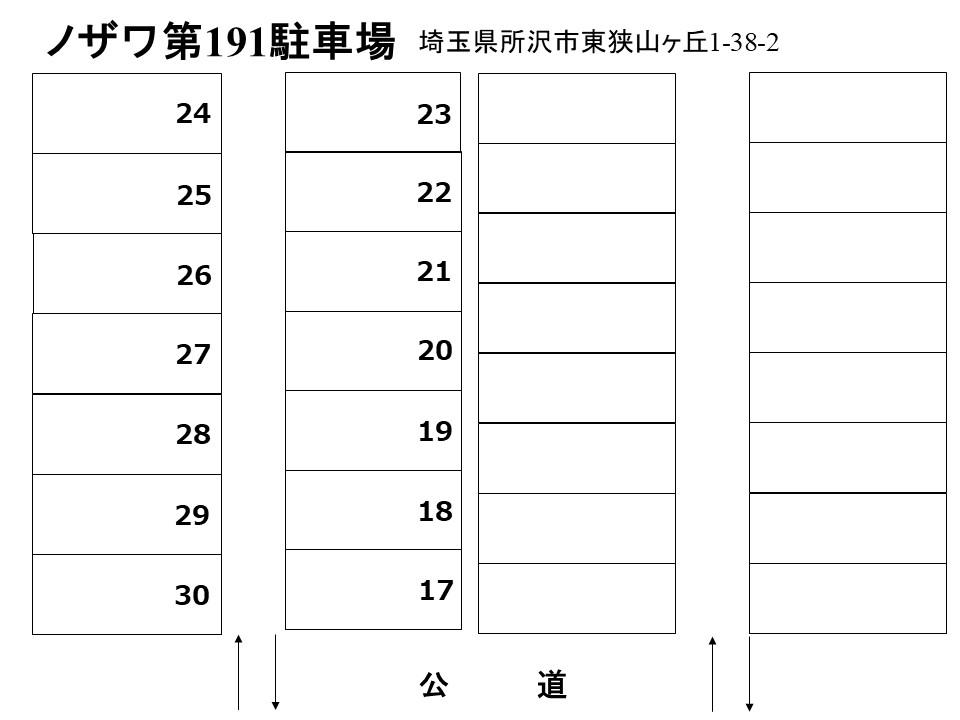 ノザワ第191駐車場 埼玉県所沢市東狭山ヶ丘1-38-2

24
25
26
27
28
29
30

23
22
21
20
19
18
17

公 道